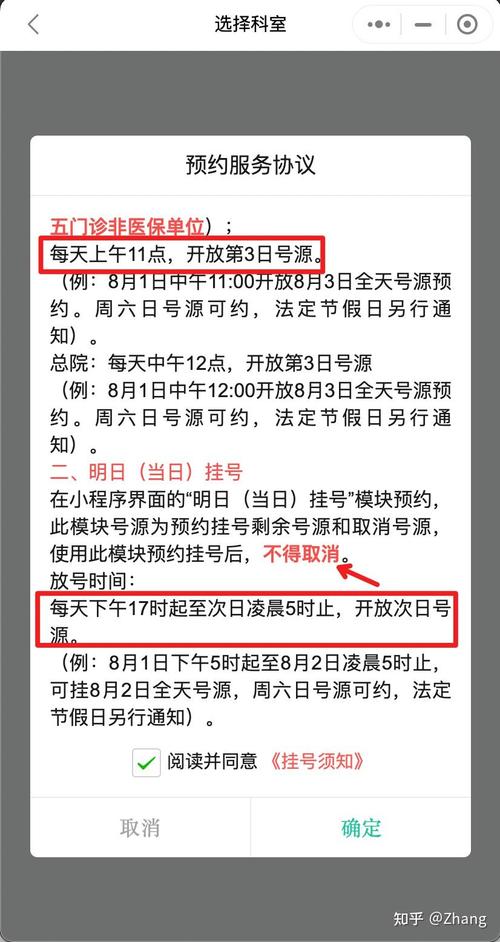 选择科室

预约服务协议

五门诊非医保单位）；
每天上午11点，开放第3日号源。
（例：8月1日中午11:00开放8月3日全天号源预约。周六日号源可约，法定节假日另行通知）。
总院：每天中午12点，开放第3日号源
（例：8月1日中午12:00开放8月3日全天号源预约。周六日号源可约，法定节假日另行通知）。
二、明日（当日）挂号
在小程序界面的“明日（当日）挂号”模块预约，此模块号源为预约挂号剩余号源和取消号源，使用此模块预约挂号后，不得取消。
放号时间：
每天下午17时起至次日凌晨5时止，开放次日号源。
（例：8月1日下午5时起至8月2日凌晨5时止，可挂8月2日全天号源，周六日号源可约，法定节假日另行通知）。

阅读并同意《挂号须知》

取消 确定

知乎 @Zhang